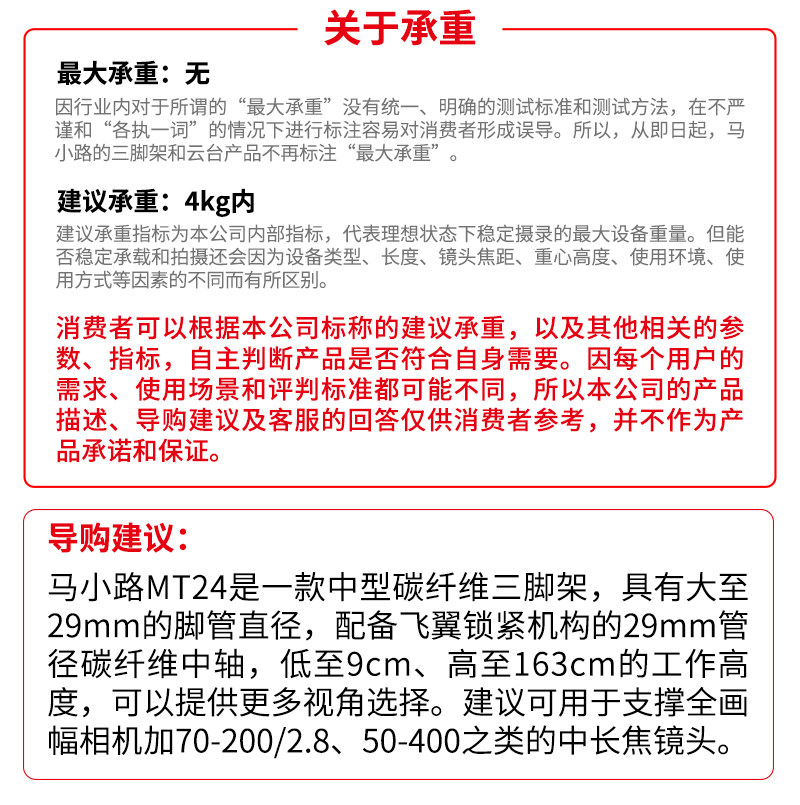 关于承重

最大承重：无

因行业内对于所谓的“最大承重”没有统一、明确的测试标准和测试方法，在不严谨和“各执一词”的情况下进行标注容易对消费者形成误导。所以，从即日起，马小路的三脚架和云台产品不再标注“最大承重”。

建议承重：4kg内

建议承重指标为本公司内部指标，代表理想状态下稳定摄录的最大设备重量。但能否稳定承载和拍摄还会因为设备类型、长度、镜头焦距、重心高度、使用环境、使用方式等因素的不同而有所区别。

消费者可以根据本公司标称的建议承重，以及其他相关的参数、指标，自主判断产品是否符合自身需要。因每个用户的需求、使用场景和评判标准都可能不同，所以本公司的产品描述、导购建议及客服的回答仅供消费者参考，并不作为产品承诺和保证。

导购建议：

马小路MT24是一款中型碳纤维三脚架，具有大至29mm的脚管直径，配备飞翼锁紧机构的29mm管径碳纤维中轴，低至9cm、高至163cm的工作高度，可以提供更多视角选择。建议可用于支撑全画幅相机加70-200/2.8、50-400之类的中长焦镜头。